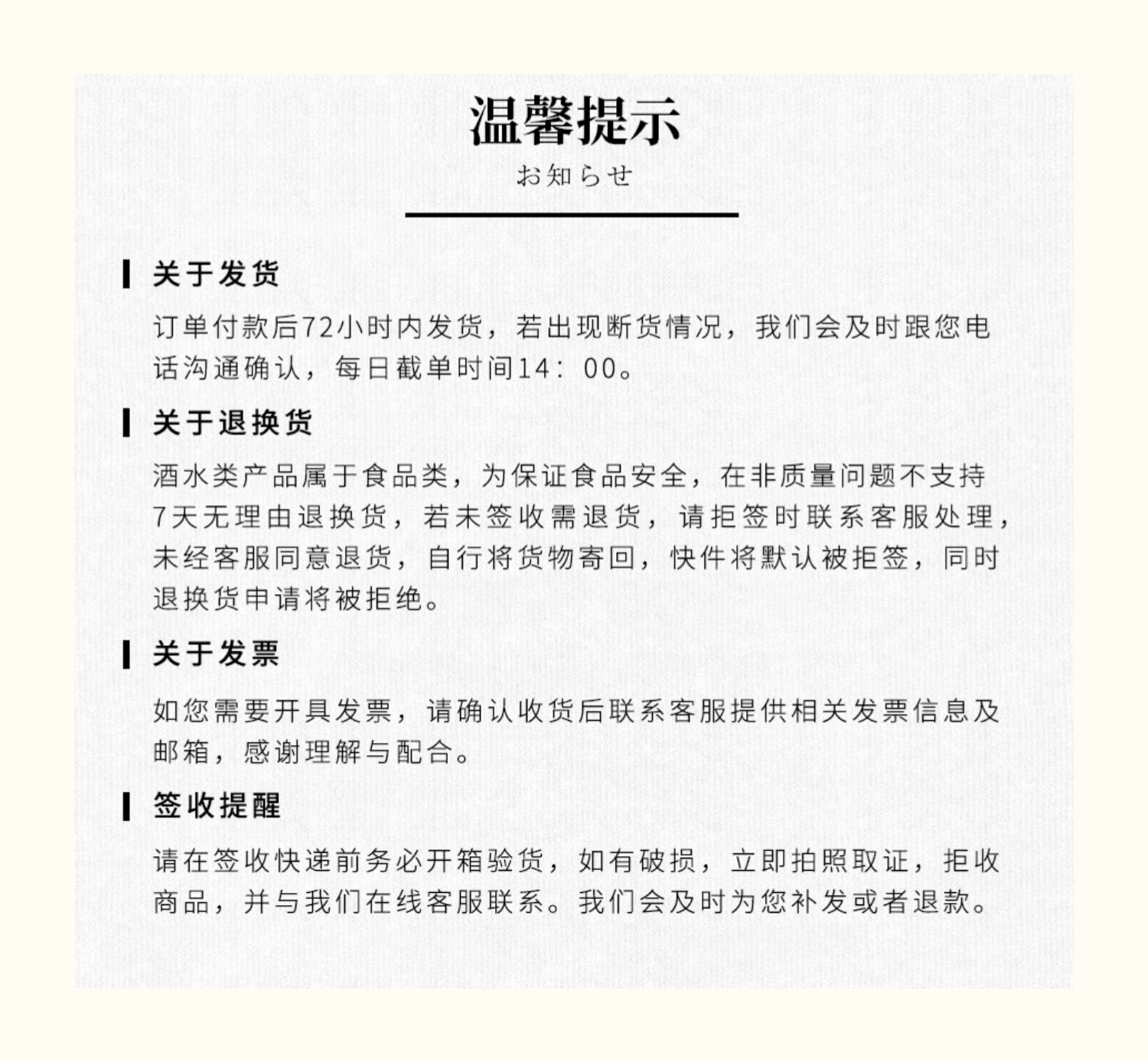 温馨提示

お知らせ

关于发货

订单付款后72小时内发货，若出现断货情况，我们会及时跟您电话沟通确认，每日截单时间14：00。

关于退换货

酒水类产品属于食品类，为保证食品安全，在非质量问题不支持7天无理由退换货，若未签收需退货，请拒签时联系客服处理，未经客服同意退货，自行将货物寄回，快件将默认被拒签，同时退换货申请将被拒绝。

关于发票

如您需要开具发票，请确认收货后联系客服提供相关发票信息及邮箱，感谢理解与配合。

签收提醒

请在签收快递前务必开箱验货，如有破损，立即拍照取证，拒收商品，并与我们在线客服联系。我们会及时为您补发或者退款。